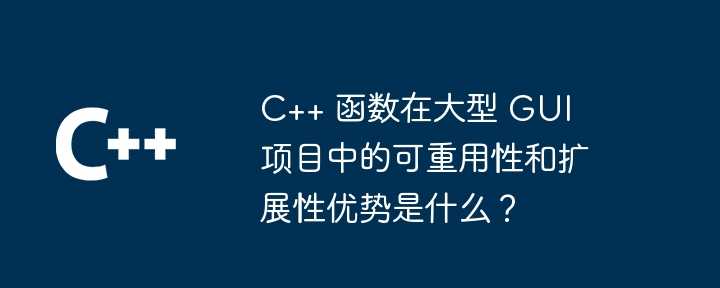 C++

C++ 函数在大型 GUI 项目中的可重用性和扩展性优势是什么？